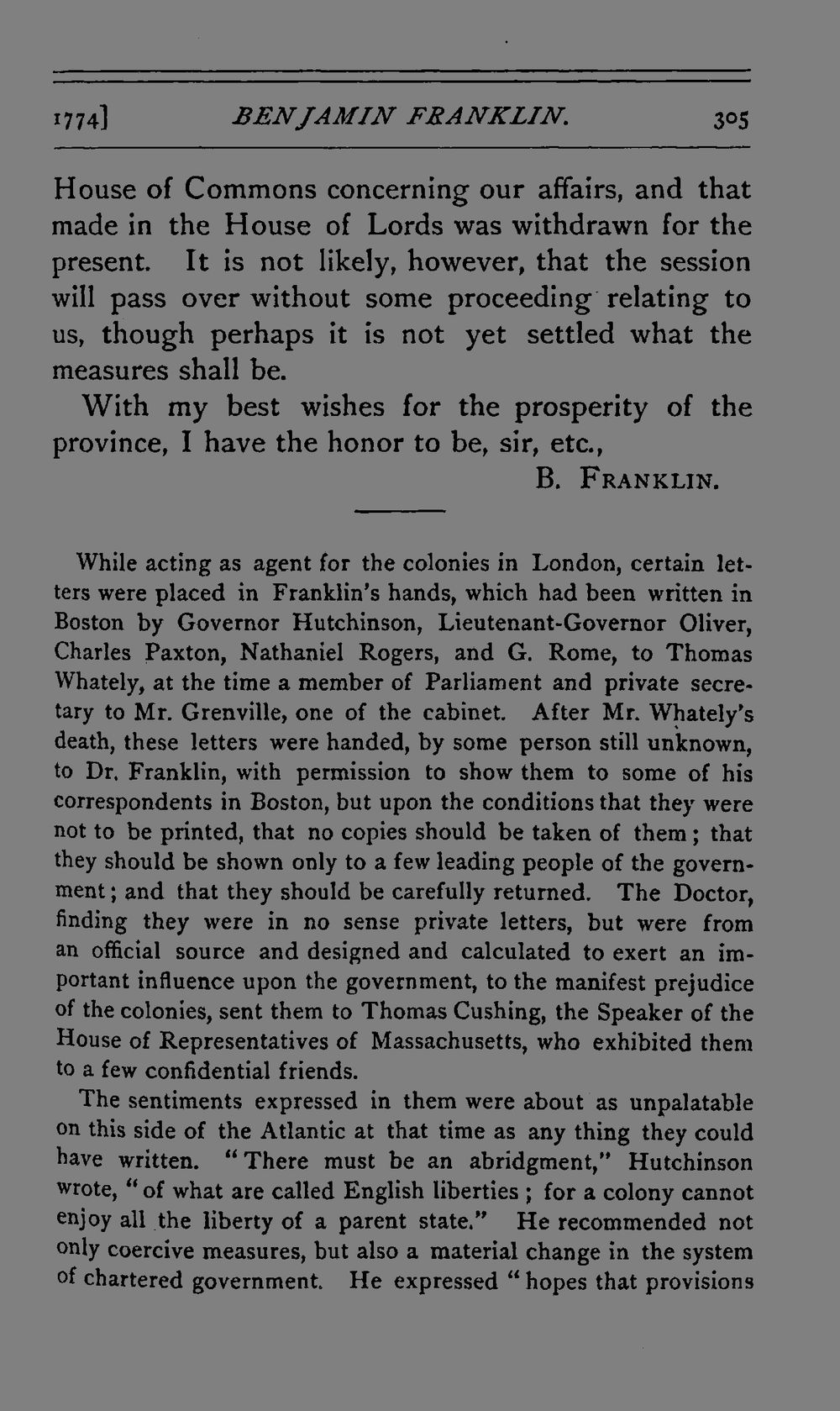 1774] BENJAMIN FRANKLIN. 305

House of Commons concerning our affairs, and that made in the House of Lords was withdrawn for the present. It is not likely, however, that the session will pass over without some proceeding relating to us, though perhaps it is not yet settled what the measures shall be.

With my best wishes for the prosperity of the province, I have the honor to be, sir, etc.,

B. FRANKLIN.

While acting as agent for the colonies in London, certain letters were placed in Franklin's hands, which had been written in Boston by Governor Hutchinson, Lieutenant-Governor Oliver, Charles Paxton, Nathaniel Rogers, and G. Rome, to Thomas Whately, at the time a member of Parliament and private secretary to Mr. Grenville, one of the cabinet. After Mr. Whately's death, these letters were handed, by some person still unknown, to Dr. Franklin, with permission to show them to some of his correspondents in Boston, but upon the conditions that they were not to be printed, that no copies should be taken of them; that they should be shown only to a few leading people of the government; and that they should be carefully returned. The Doctor, finding they were in no sense private letters, but were from an official source and designed and calculated to exert an important influence upon the government, to the manifest prejudice of the colonies, sent them to Thomas Cushing, the Speaker of the House of Representatives of Massachusetts, who exhibited them to a few confidential friends.

The sentiments expressed in them were about as unpalatable on this side of the Atlantic at that time as any thing they could have written. "There must be an abridgment," Hutchinson wrote, "of what are called English liberties; for a colony cannot enjoy all the liberty of a parent state." He recommended not only coercive measures, but also a material change in the system of chartered government. He expressed "hopes that provisions